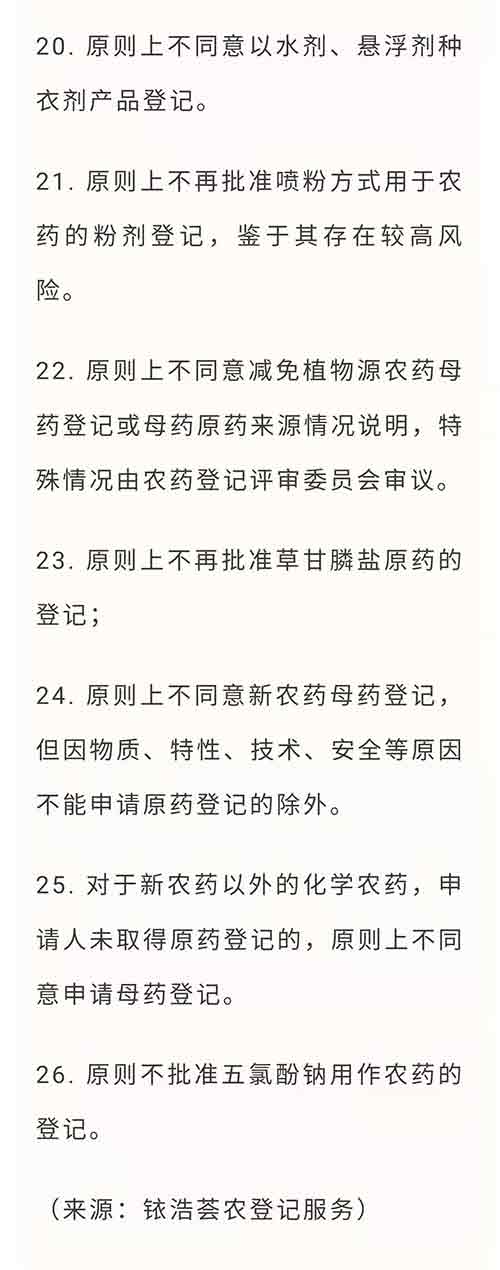 20. 原则上不同意以水剂、悬浮剂种衣剂产品登记。

21. 原则上不再批准喷粉方式用于农药的粉剂登记，鉴于其存在较高风险。

22. 原则上不同意减免植物源农药母药登记或母药原药来源情况说明，特殊情况由农药登记评审委员会审议。

23. 原则上不再批准草甘膦盐原药的登记；

24. 原则上不同意新农药母药登记，但因物质、特性、技术、安全等原因不能申请原药登记的除外。

25. 对于新农药以外的化学农药，申请人未取得原药登记的，原则上不同意申请母药登记。

26. 原则不批准五氯酚钠用作农药的登记。

（来源：铱浩荟农登记服务）